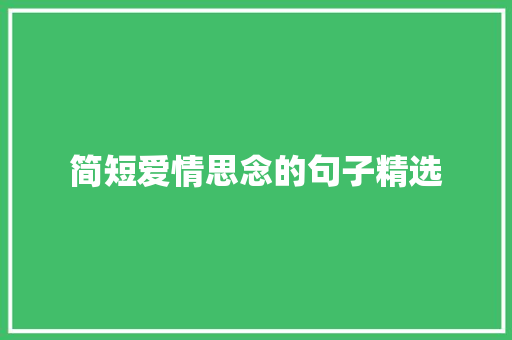 简短爱情思念的句子精选